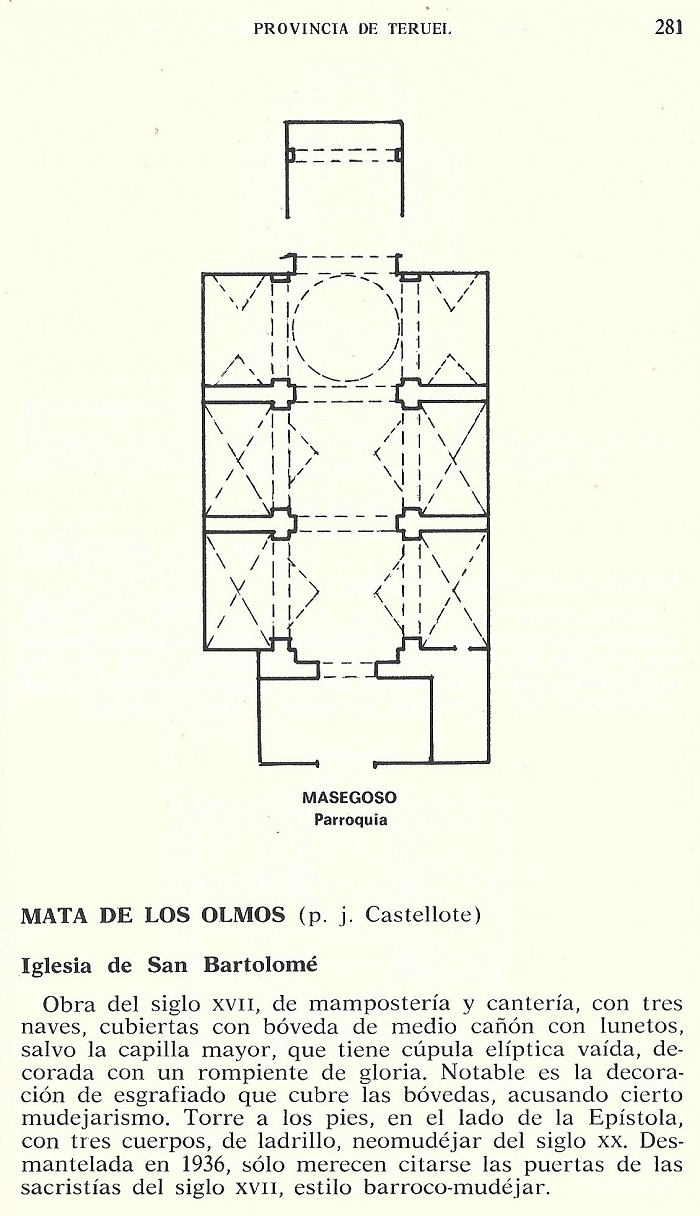 PROVINCIA DE TERUEL 281

MASEGOSO
Parroquia

MATA DE LOS OLMOS (p. j. Castellote)

Iglesia de San Bartolomé

Obra del siglo XVII, de mampostería y cantería, con tres naves, cubiertas con bóveda de medio cañón con lunetos, salvo la capilla mayor, que tiene cúpula elíptica vaída, decorada con un rompiente de gloria. Notable es la decoración de esgrafiado que cubre las bóvedas, acusando cierto mudejarismo. Torre a los pies, en el lado de la Epístola, con tres cuerpos, de ladrillo, neomudéjar del siglo XX. Desmantelada en 1936, sólo merecen citarse las puertas de las sacristías del siglo XVII, estilo barroco-mudéjar.